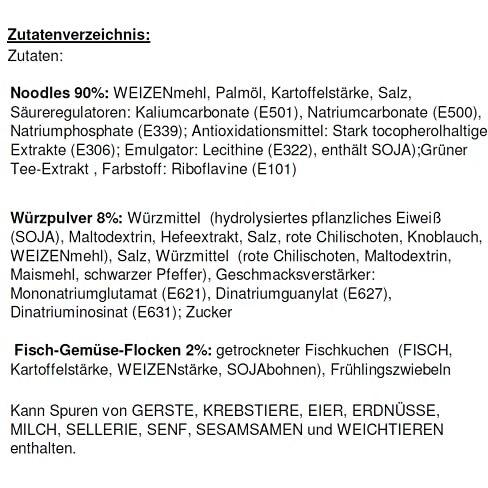 Zutatenverzeichnis:
Zutaten:

Noodles 90%: WEIZENmehl, Palmöl, Kartoffelstärke, Salz, Säureregulatoren: Kaliumcarbonate (E501), Natriumcarbonate (E500), Natriumphosphate (E339); Antioxidationsmittel: Stark tocopherolhaltige Extrakte (E306); Emulgator: Lecithine (E322), enthält SOJA);Grüner Tee-Extrakt , Farbstoff: Riboflavine (E101)

Würzpulver 8%: Würzmittel (hydrolysiertes pflanzliches Eiweiß (SOJA), Maltodextrin, Hefeextrakt, Salz, rote Chilischoten, Knoblauch, WEIZENmehl), Salz, Würzmittel (rote Chilischoten, Maltodextrin, Maismehl, schwarzer Pfeffer), Geschmacksverstärker: Mononatriumglutamat (E621), Dinatriumguanylat (E627), Dinatriuminosinat (E631); Zucker

Fisch-Gemüse-Flocken 2%: getrockneter Fischkuchen (FISCH, Kartoffelstärke, WEIZENstärke, SOJAbohnen), Frühlingszwiebeln

Kann Spuren von GERSTE, KREBSTIERE, EIER, ERDNÜSSE, MILCH, SELLERIE, SENF, SESAMSAMEN und WEICHTIEREN enthalten.